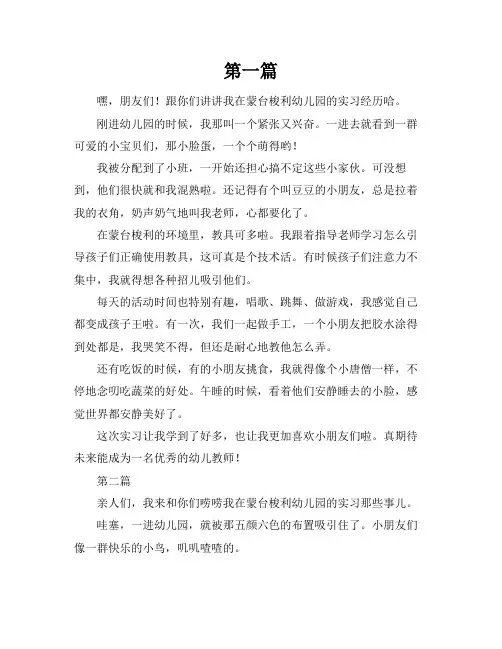 第一篇

嘿，朋友们！跟你们讲讲我在蒙台梭利幼儿园的实习经历哈。

刚进幼儿园的时候，我那叫一个紧张又兴奋。一进去就看到一群可爱的小宝贝们，那小脸蛋，一个个萌得哟！

我被分配到了小班，一开始还担心搞不定这些小家伙。可没想到，他们很快就和我混熟啦。还记得有个叫豆豆的小朋友，总是拉着我的衣角，奶声奶气地叫我老师，心都要化了。

在蒙台梭利的环境里，教具可多啦。我跟着指导老师学习怎么引导孩子们正确使用教具，这可真是个技术活。有时候孩子们注意力不集中，我就得想各种招儿吸引他们。

每天的活动时间也特别有趣，唱歌、跳舞、做游戏，我感觉自己都变成孩子王啦。有一次，我们一起做手工，一个小朋友把胶水涂得到处都是，我哭笑不得，但还是耐心地教他怎么弄。

还有吃饭的时候，有的小朋友挑食，我就得像个小唐僧一样，不停地念叨吃蔬菜的好处。午睡的时候，看着他们安静睡去的小脸，感觉世界都安静美好了。

这次实习让我学到了好多，也让我更加喜欢小朋友们啦。真期待未来能成为一名优秀的幼儿教师！

第二篇

亲人们，我来和你们唠唠我在蒙台梭利幼儿园的实习那些事儿。

哇塞，一进幼儿园，就被那五颜六色的布置吸引住了。小朋友们像一群快乐的小鸟，叽叽喳喳的。